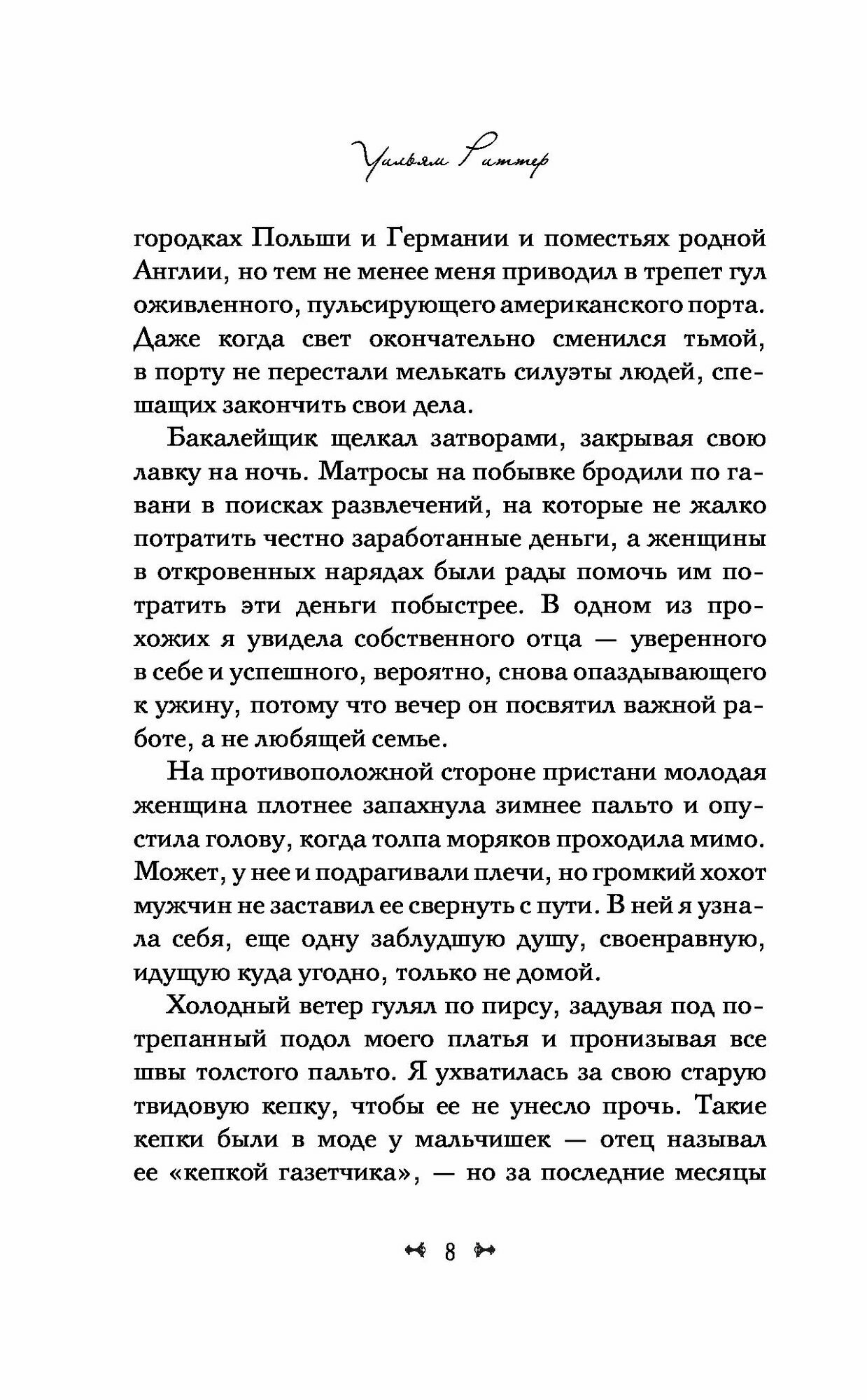 Уильям Риттер

городках Польши и Германии и поместьях родной Англии, но тем не менее меня приводил в трепет гул оживленного, пульсирующего американского порта. Даже когда свет окончательно сменился тьмой, в порту не перестали мелькать силуэты людей, спешащих закончить свои дела.

Бакалейщик щелкал затворами, закрывая свою лавку на ночь. Матросы на побывке бродили по гавани в поисках развлечений, на которые не жалко потратить честно заработанные деньги, а женщины в откровенных нарядах были рады помочь им потратить эти деньги побыстрее. В одном из прохожих я увидела собственного отца — уверенного в себе и успешного, вероятно, снова опаздывающего к ужину, потому что вечер он посвятил важной работе, а не любящей семье.

На противоположной стороне пристани молодая женщина плотнее запахнула зимнее пальто и опустила голову, когда толпа моряков проходила мимо. Может, у нее и подрагивали плечи, но громкий хохот мужчин не заставил ее свернуть с пути. В ней я узнала себя, еще одну заблудшую душу, своенравную, идущую куда угодно, только не домой.

Холодный ветер гулял по пирсу, задувая под потрепанный подол моего платья и пронизывая все швы толстого пальто. Я ухватилась за свою старую твидовую кепку, чтобы ее не унесло прочь. Такие кепки были в моде у мальчишек — отец называл ее «кепкой газетчика», — но за последние месяцы

8